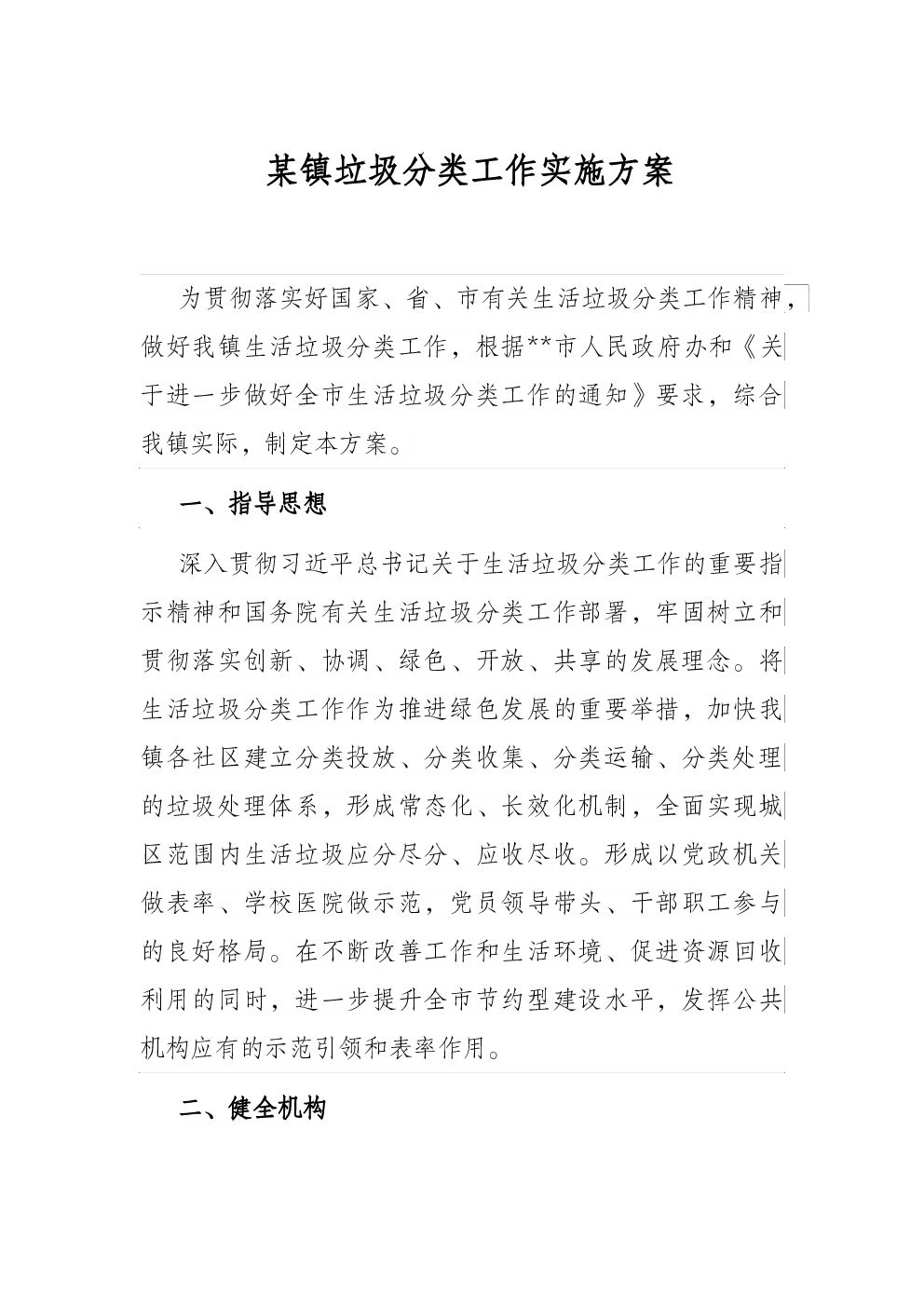 某镇垃圾分类工作实施方案

为贯彻落实好国家、省、市有关生活垃圾分类工作精神，做好我镇生活垃圾分类工作，根据**市人民政府办和《关于进一步做好全市生活垃圾分类工作的通知》要求，综合我镇实际，制定本方案。

一、指导思想

深入贯彻习近平总书记关于生活垃圾分类工作的重要指示精神和国务院有关生活垃圾分类工作部署，牢固树立和贯彻落实创新、协调、绿色、开放、共享的发展理念。将生活垃圾分类工作作为推进绿色发展的重要举措，加快我镇各社区建立分类投放、分类收集、分类运输、分类处理的垃圾处理体系，形成常态化、长效化机制，全面实现城区范围内生活垃圾应分尽分、应收尽收。形成以党政机关做表率、学校医院做示范，党员领导带头、干部职工参与的良好格局。在不断改善工作和生活环境、促进资源回收利用的同时，进一步提升全市节约型建设水平，发挥公共机构应有的示范引领和表率作用。

二、健全机构